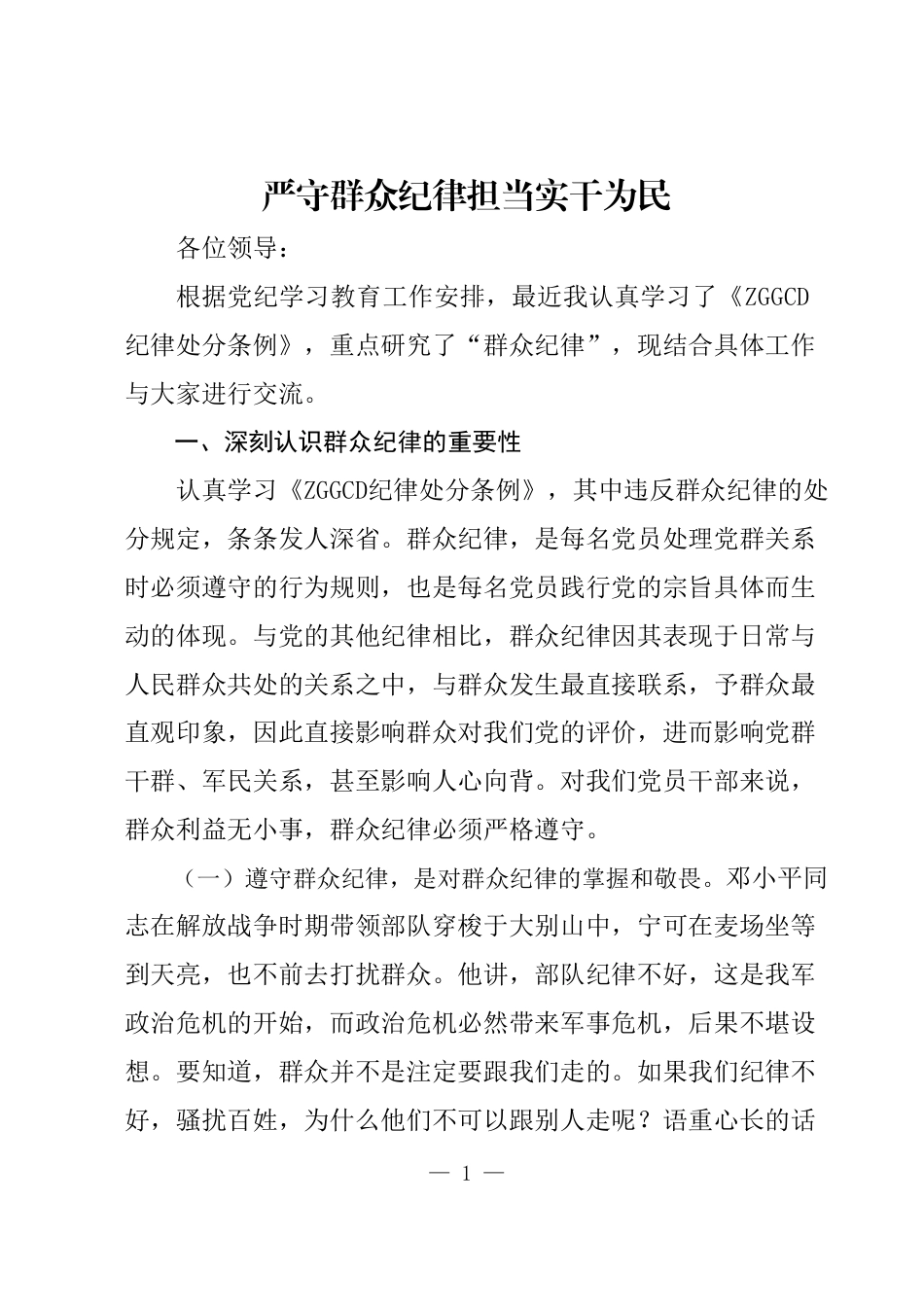 严守群众纪律担当实干为民

各位领导：

根据党纪学习教育工作安排，最近我认真学习了《ZGGCD纪律处分条例》，重点研究了“群众纪律”，现结合具体工作与大家进行交流。

一、深刻认识群众纪律的重要性

认真学习《ZGGCD纪律处分条例》，其中违反群众纪律的处分规定，条条发人深省。群众纪律，是每名党员处理党群关系时必须遵守的行为规则，也是每名党员践行党的宗旨具体而生动的体现。与党的其他纪律相比，群众纪律因其表现于日常与人民群众共处的关系之中，与群众发生最直接联系，予群众最直观印象，因此直接影响群众对我们党的评价，进而影响党群干群、军民关系，甚至影响人心向背。对我们党员干部来说，群众利益无小事，群众纪律必须严格遵守。

（一）遵守群众纪律，是对群众纪律的掌握和敬畏。邓小平同志在解放战争时期带领部队穿梭于大别山中，宁可在麦场坐等到天亮，也不前去打扰群众。他讲，部队纪律不好，这是我军政治危机的开始，而政治危机必然带来军事危机，后果不堪设想。要知道，群众并不是注定要跟我们走的。如果我们纪律不好，骚扰百姓，为什么他们不可以跟别人走呢？语重心长的话

— 1 —